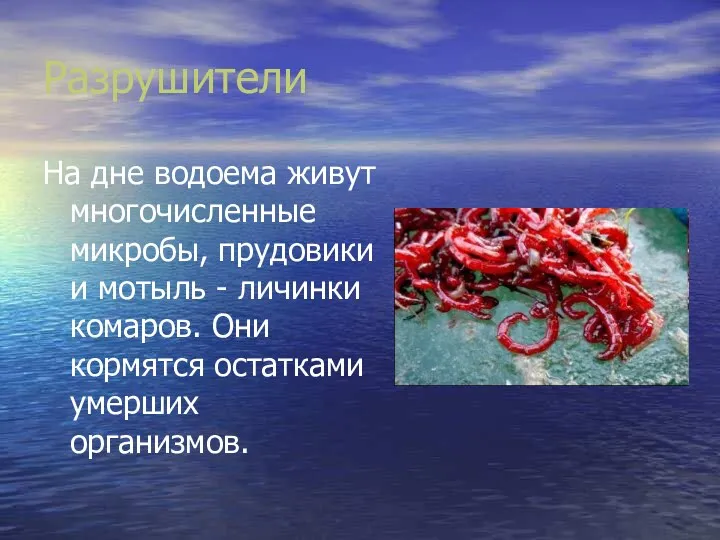 Разрушители

На дне водоема живут многочисленные микробы, прудовики и мотыль - личинки комаров. Они кормятся остатками умерших организмов.